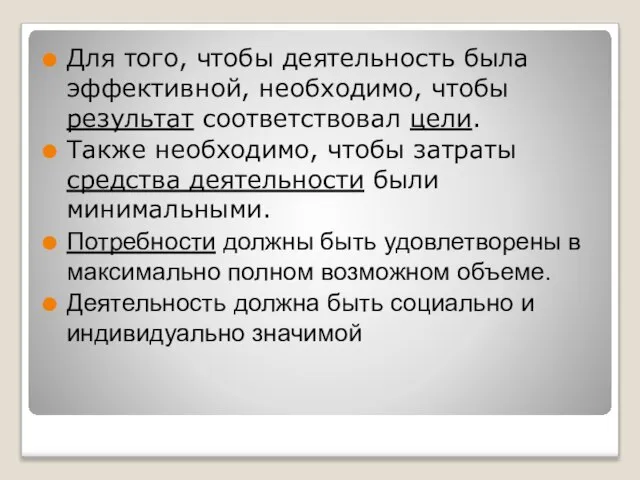 Для того, чтобы деятельность была эффективной, необходимо, чтобы результат соответствовал цели.

Также необходимо, чтобы затраты средства деятельности были минимальными.

Потребности должны быть удовлетворены в максимально полном возможном объеме.

Деятельность должна быть социально и индивидуально значимой